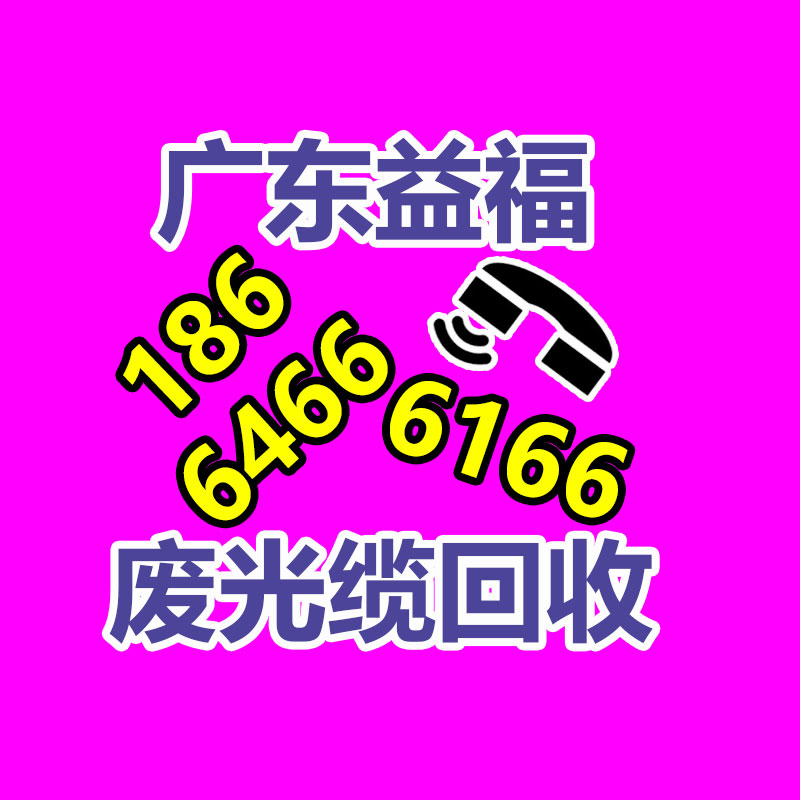 广东益福

186
6466 6166

废光缆回收